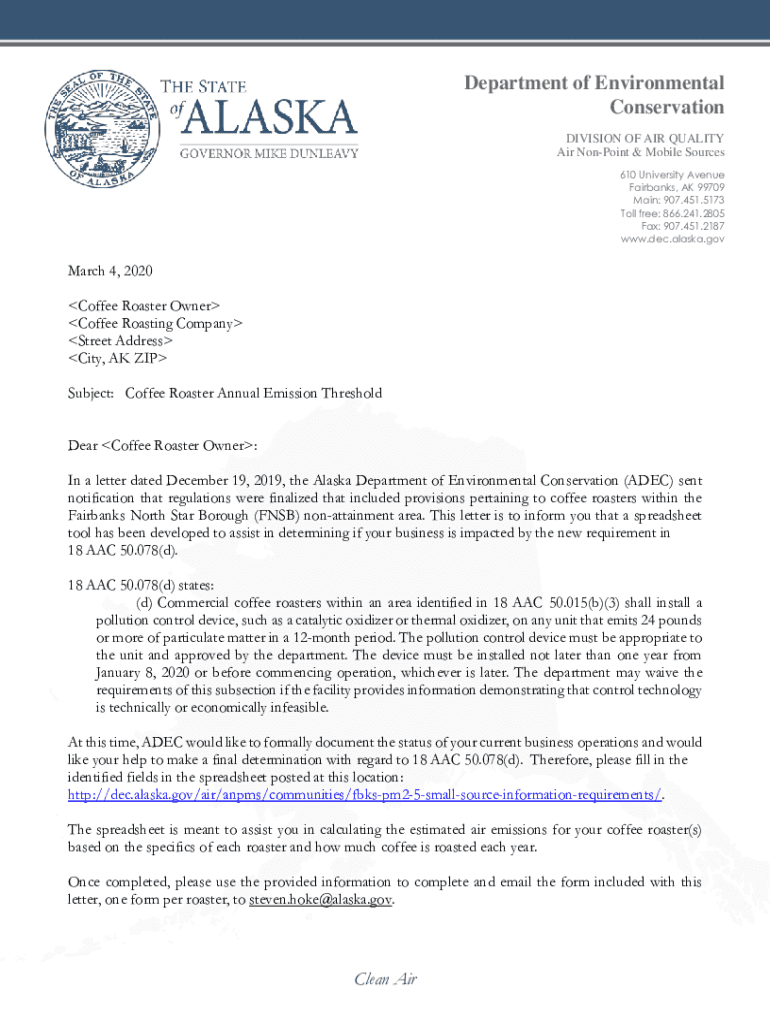 THE SEAL OF THE STATE OF ALASKA

THE STATE of ALASKA
GOVERNOR MIKE DUNLEAVY

Department of Environmental Conservation

DIVISION OF AIR QUALITY
Air Non-Point & Mobile Sources

610 University Avenue
Fairbanks, AK 99709
Main: 907.451.5173
Toll free: 866.241.2805
Fax: 907.451.2187
www.dec.alaska.gov

March 4, 2020

<Coffee Roaster Owner>
<Coffee Roasting Company>
<Street Address>
<City, AK ZIP>

Subject: Coffee Roaster Annual Emission Threshold

Dear <Coffee Roaster Owner>:

In a letter dated December 19, 2019, the Alaska Department of Environmental Conservation (ADEC) sent notification that regulations were finalized that included provisions pertaining to coffee roasters within the Fairbanks North Star Borough (FNSB) non-attainment area. This letter is to inform you that a spreadsheet tool has been developed to assist in determining if your business is impacted by the new requirement in 18 AAC 50.078(d).

18 AAC 50.078(d) states:
(d) Commercial coffee roasters within an area identified in 18 AAC 50.015(b)(3) shall install a pollution control device, such as a catalytic oxidizer or thermal oxidizer, on any unit that emits 24 pounds or more of particulate matter in a 12-month period. The pollution control device must be appropriate to the unit and approved by the department. The device must be installed not later than one year from January 8, 2020 or before commencing operation, whichever is later. The department may waive the requirements of this subsection if the facility provides information demonstrating that control technology is technically or economically infeasible.

At this time, ADEC would like to formally document the status of your current business operations and would like your help to make a final determination with regard to 18 AAC 50.078(d). Therefore, please fill in the identified fields in the spreadsheet posted at this location: http://dec.alaska.gov/air/anpms/communities/fbks-pm2-5-small-source-information-requirements/.

The spreadsheet is meant to assist you in calculating the estimated air emissions for your coffee roaster(s) based on the specifics of each roaster and how much coffee is roasted each year.

Once completed, please use the provided information to complete and email the form included with this letter, one form per roaster, to steven.hoke@alaska.gov.

Clean Air